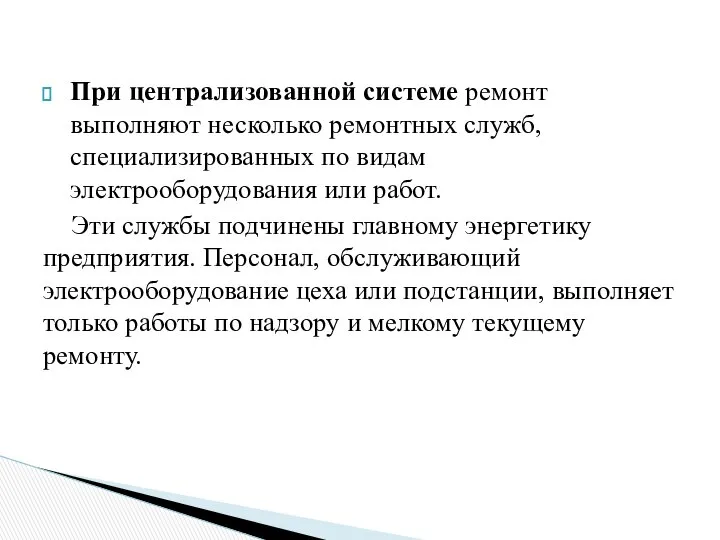 При централизованной системе ремонт выполняют несколько ремонтных служб, специализированных по видам электрооборудования или работ.

Эти службы подчинены главному энергетику предприятия. Персонал, обслуживающий электрооборудование цеха или подстанции, выполняет только работы по надзору и мелкому текущему ремонту.